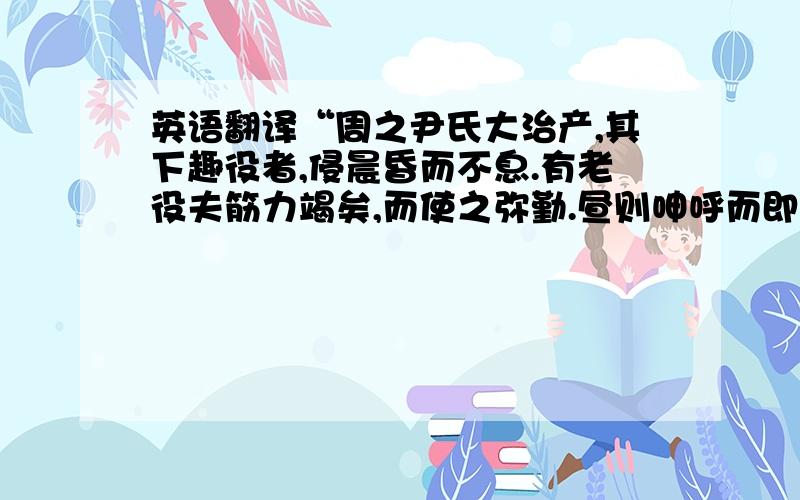 英语翻译“周之尹氏大治产,其下趣役者,侵晨昏而不息.有老役夫筋力竭矣,而使之弥勤.昼则呻呼而即